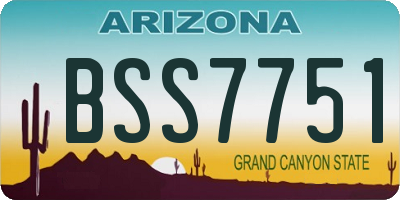 ARIZONA

BSS7751

GRAND CANYON STATE